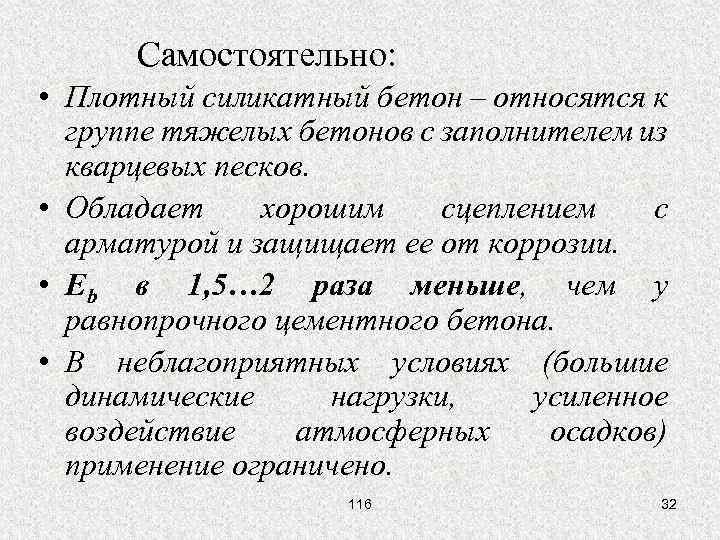 Самостоятельно:

• Плотный силикатный бетон – относятся к группе тяжелых бетонов с заполнителем из кварцевых песков.

• Обладает хорошим сцеплением с арматурой и защищает ее от коррозии.

• $E_b$ в 1,5…2 раза меньше, чем у равнопрочного цементного бетона.

• В неблагоприятных условиях (большие динамические нагрузки, усиленное воздействие атмосферных осадков) применение ограничено.

116

32